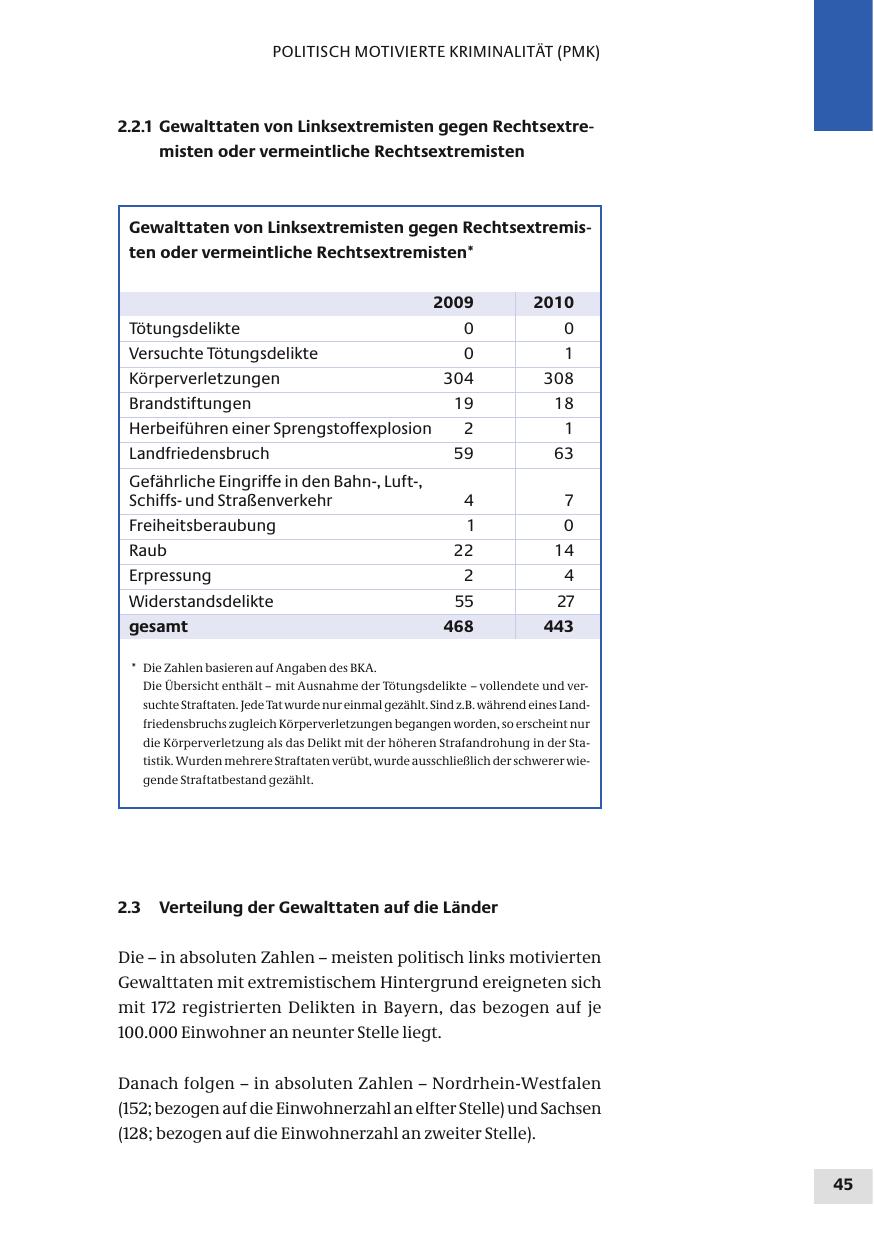 POLITISCH MOTIVIERTE KRIMINALITÄT (PMK)

2.2.1 Gewalttaten von Linksextremisten gegen Rechtsextremisten oder vermeintliche Rechtsextremisten

Gewalttaten von Linksextremisten gegen Rechtsextremisten oder vermeintliche Rechtsextremisten*

| | 2009 | 2010 |
|---|---|---|
| Tötungsdelikte | 0 | 0 |
| Versuchte Tötungsdelikte | 0 | 1 |
| Körperverletzungen | 304 | 308 |
| Brandstiftungen | 19 | 18 |
| Herbeiführen einer Sprengstoffexplosion | 2 | 1 |
| Landfriedensbruch | 59 | 63 |
| Gefährliche Eingriffe in den Bahn-, Luft-, Schiffs- und Straßenverkehr | 4 | 7 |
| Freiheitsberaubung | 1 | 0 |
| Raub | 22 | 14 |
| Erpressung | 2 | 4 |
| Widerstandsdelikte | 55 | 27 |
| gesamt | 468 | 443 |

* Die Zahlen basieren auf Angaben des BKA.
Die Übersicht enthält – mit Ausnahme der Tötungsdelikte – vollendete und versuchte Straftaten. Jede Tat wurde nur einmal gezählt. Sind z.B. während eines Landfriedensbruchs zugleich Körperverletzungen begangen worden, so erscheint nur die Körperverletzung als das Delikt mit der höheren Strafandrohung in der Statistik. Wurden mehrere Straftaten verübt, wurde ausschließlich der schwerer wiegende Straftatbestand gezählt.

2.3 Verteilung der Gewalttaten auf die Länder

Die – in absoluten Zahlen – meisten politisch links motivierten Gewalttaten mit extremistischem Hintergrund ereigneten sich mit 172 registrierten Delikten in Bayern, das bezogen auf je 100.000 Einwohner an neunter Stelle liegt.

Danach folgen – in absoluten Zahlen – Nordrhein-Westfalen (152; bezogen auf die Einwohnerzahl an elfter Stelle) und Sachsen (128; bezogen auf die Einwohnerzahl an zweiter Stelle).

45